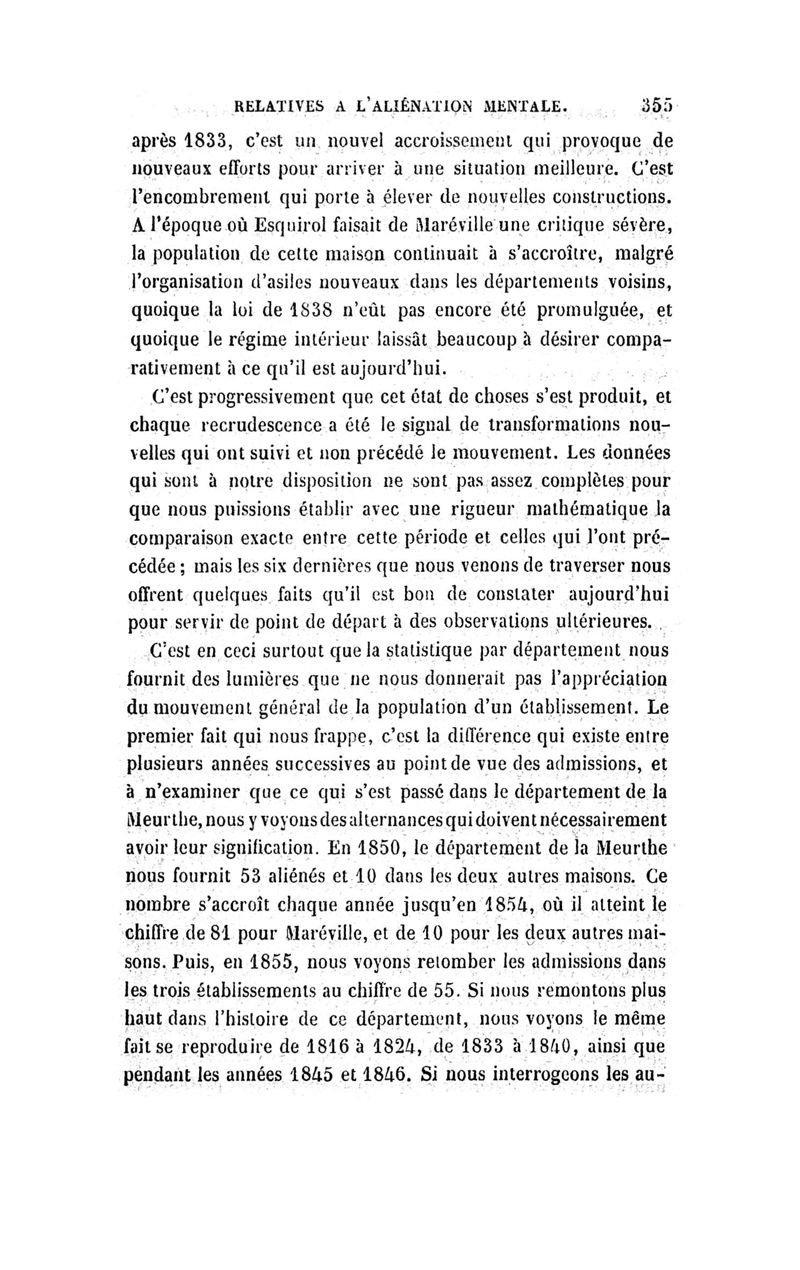 RELATIVES A L'ALIÉNATION MENTALE. 355

après 1833, c'est un nouvel accroissement qui provoque de nouveaux efforts pour arriver à une situation meilleure. C'est l'encombrement qui porte à élever de nouvelles constructions. A l'époque où Esquirol faisait de Maréville une critique sévère, la population de cette maison continuait à s'accroître, malgré l'organisation d'asiles nouveaux dans les départements voisins, quoique la loi de 1838 n'eût pas encore été promulguée, et quoique le régime intérieur laissât beaucoup à désirer comparativement à ce qu'il est aujourd'hui.

C'est progressivement que cet état de choses s'est produit, et chaque recrudescence a été le signal de transformations nouvelles qui ont suivi et non précédé le mouvement. Les données qui sont à notre disposition ne sont pas assez complètes pour que nous puissions établir avec une rigueur mathématique la comparaison exacte entre cette période et celles qui l'ont précédée ; mais les six dernières que nous venons de traverser nous offrent quelques faits qu'il est bon de constater aujourd'hui pour servir de point de départ à des observations ultérieures.

C'est en ceci surtout que la statistique par département nous fournit des lumières que ne nous donnerait pas l'appréciation du mouvement général de la population d'un établissement. Le premier fait qui nous frappe, c'est la différence qui existe entre plusieurs années successives au point de vue des admissions, et à n'examiner que ce qui s'est passé dans le département de la Meurthe, nous y voyons des alternances qui doivent nécessairement avoir leur signification. En 1850, le département de la Meurthe nous fournit 53 aliénés et 10 dans les deux autres maisons. Ce nombre s'accroît chaque année jusqu'en 1854, où il atteint le chiffre de 81 pour Maréville, et de 10 pour les deux autres maisons. Puis, en 1855, nous voyons retomber les admissions dans les trois établissements au chiffre de 55. Si nous remontons plus haut dans l'histoire de ce département, nous voyons le même fait se reproduire de 1816 à 1824, de 1833 à 1840, ainsi que pendant les années 1845 et 1846. Si nous interrogeons les au-